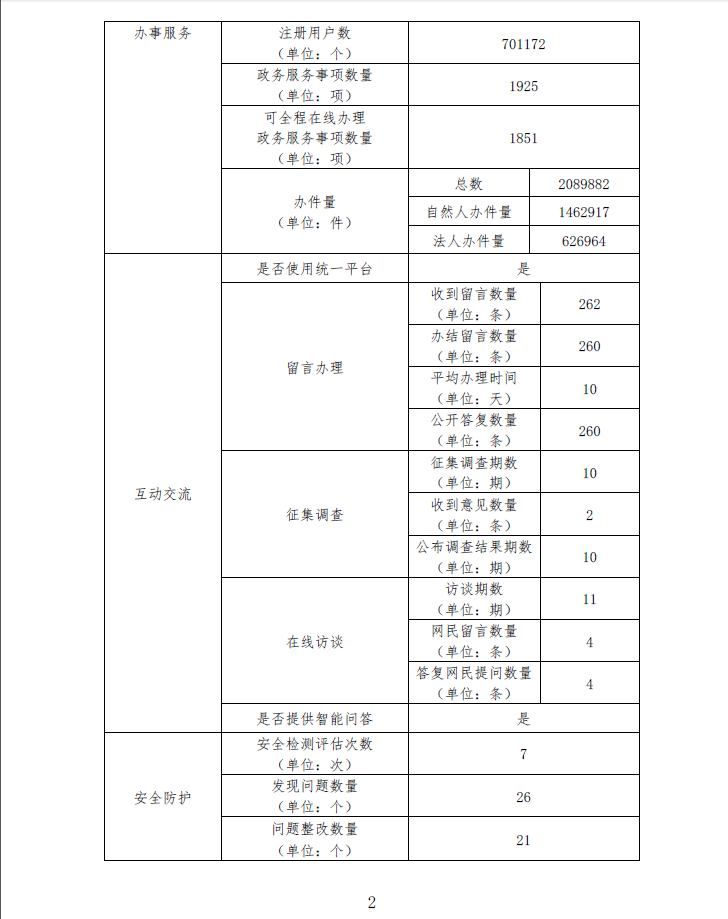 | 办事服务 | 注册用户数（单位：个） | 701172 | |
|---|---|---|---|
| | 政务服务事项数量（单位：项） | 1925 | |
| | 可全程在线办理政务服务事项数量（单位：项） | 1851 | |
| | 办件量（单位：件） | 总数 | 2089882 |
| | | 自然人办件量 | 1462917 |
| | | 法人办件量 | 626964 |
| 互动交流 | 是否使用统一平台 | 是 | |
| | 留言办理 | 收到留言数量（单位：条） | 262 |
| | | 办结留言数量（单位：条） | 260 |
| | | 平均办理时间（单位：天） | 10 |
| | | 公开答复数量（单位：条） | 260 |
| | 征集调查 | 征集调查期数（单位：期） | 10 |
| | | 收到意见数量（单位：条） | 2 |
| | | 公布调查结果期数（单位：期） | 10 |
| | 在线访谈 | 访谈期数（单位：期） | 11 |
| | | 网民留言数量（单位：条） | 4 |
| | | 答复网民提问数量（单位：条） | 4 |
| | 是否提供智能问答 | 是 | |
| 安全防护 | 安全检测评估次数（单位：次） | 7 | |
| | 发现问题数量（单位：个） | 26 | |
| | 问题整改数量（单位：个） | 21 | |

2